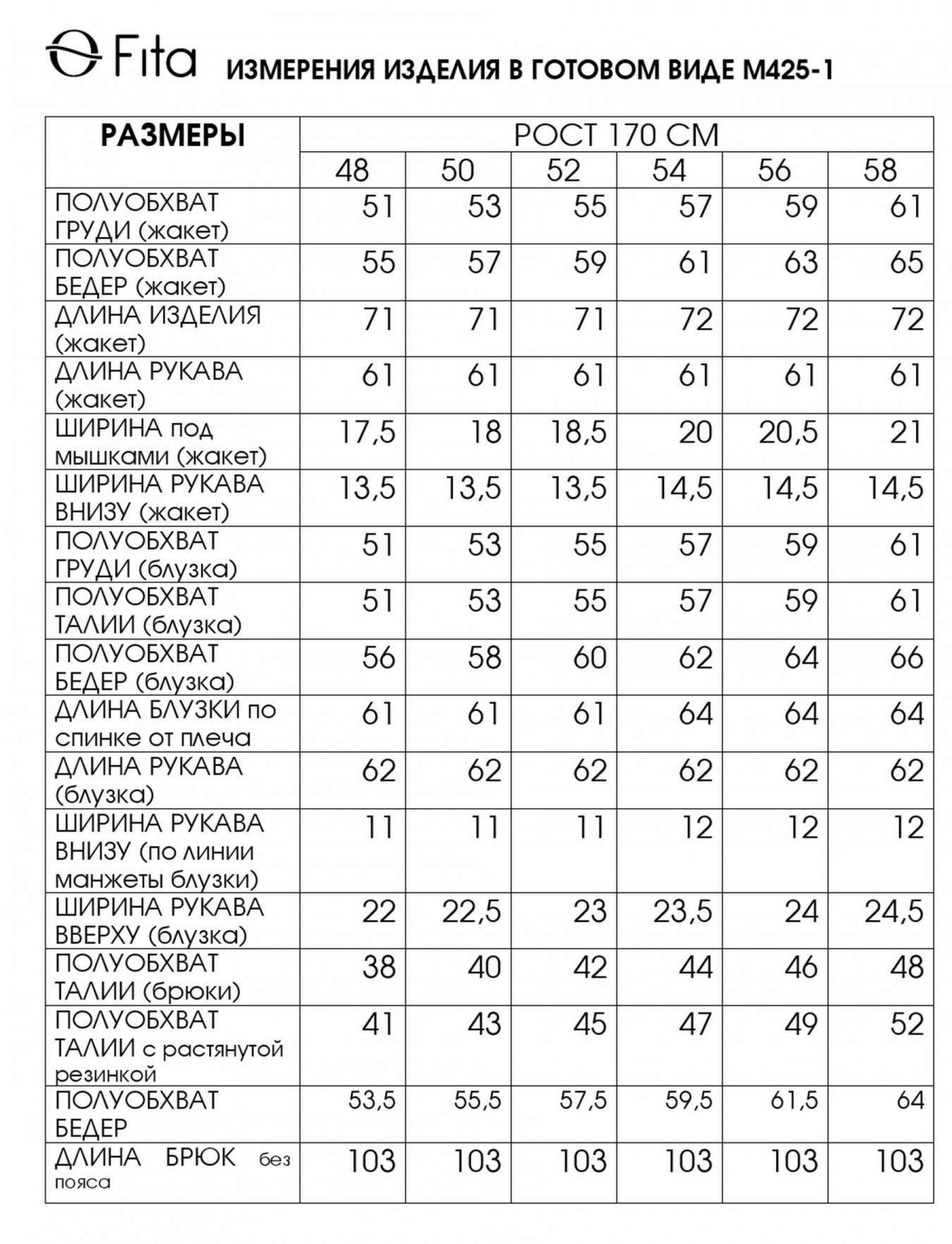 Fita ИЗМЕРЕНИЯ ИЗДЕЛИЯ В ГОТОВОМ ВИДЕ М425-1

| РАЗМЕРЫ | РОСТ 170 СМ | | | | | |
|---|---|---|---|---|---|---|
| | 48 | 50 | 52 | 54 | 56 | 58 |
| ПОЛУОБХВАТ ГРУДИ (жакет) | 51 | 53 | 55 | 57 | 59 | 61 |
| ПОЛУОБХВАТ БЕДЕР (жакет) | 55 | 57 | 59 | 61 | 63 | 65 |
| ДЛИНА ИЗДЕЛИЯ (жакет) | 71 | 71 | 71 | 72 | 72 | 72 |
| ДЛИНА РУКАВА (жакет) | 61 | 61 | 61 | 61 | 61 | 61 |
| ШИРИНА под мышками (жакет) | 17,5 | 18 | 18,5 | 20 | 20,5 | 21 |
| ШИРИНА РУКАВА ВНИЗУ (жакет) | 13,5 | 13,5 | 13,5 | 14,5 | 14,5 | 14,5 |
| ПОЛУОБХВАТ ГРУДИ (блузка) | 51 | 53 | 55 | 57 | 59 | 61 |
| ПОЛУОБХВАТ ТАЛИИ (блузка) | 51 | 53 | 55 | 57 | 59 | 61 |
| ПОЛУОБХВАТ БЕДЕР (блузка) | 56 | 58 | 60 | 62 | 64 | 66 |
| ДЛИНА БЛУЗКИ по спинке от плеча | 61 | 61 | 61 | 64 | 64 | 64 |
| ДЛИНА РУКАВА (блузка) | 62 | 62 | 62 | 62 | 62 | 62 |
| ШИРИНА РУКАВА ВНИЗУ (по линии манжеты блузки) | 11 | 11 | 11 | 12 | 12 | 12 |
| ШИРИНА РУКАВА ВВЕРХУ (блузка) | 22 | 22,5 | 23 | 23,5 | 24 | 24,5 |
| ПОЛУОБХВАТ ТАЛИИ (брюки) | 38 | 40 | 42 | 44 | 46 | 48 |
| ПОЛУОБХВАТ ТАЛИИ с растянутой резинкой | 41 | 43 | 45 | 47 | 49 | 52 |
| ПОЛУОБХВАТ БЕДЕР | 53,5 | 55,5 | 57,5 | 59,5 | 61,5 | 64 |
| ДЛИНА БРЮК без пояса | 103 | 103 | 103 | 103 | 103 | 103 |